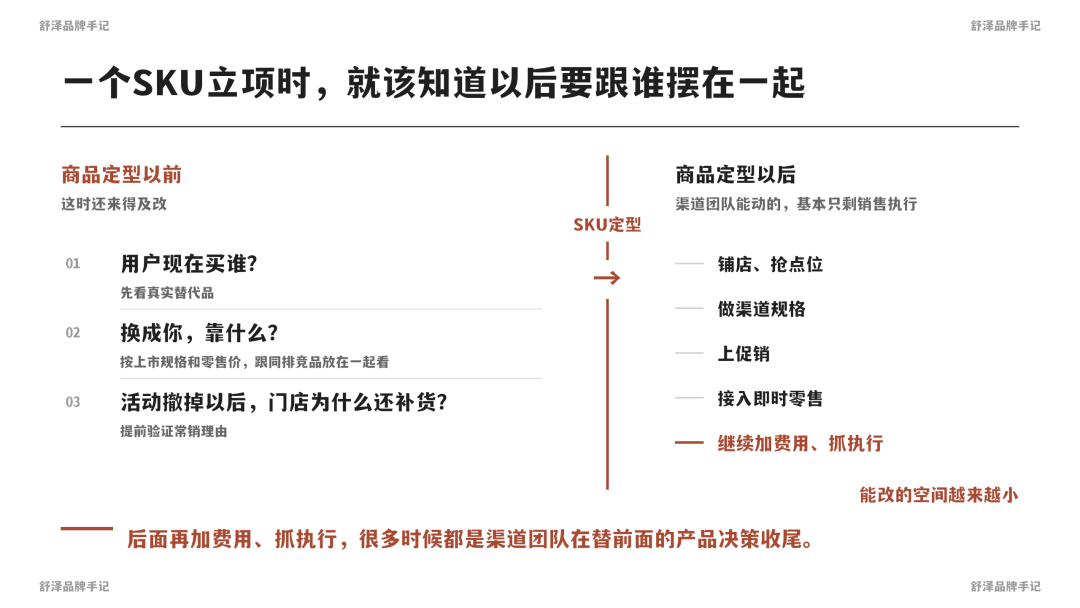 舒泽品牌手记

舒泽品牌手记

一个SKU立项时，就该知道以后要跟谁摆在一起

商品定型以前

这时还来得及改

01 用户现在买谁？

先看真实替代品

02 换成你，靠什么？

按上市规格和零售价，跟同排竞品放在一起看

03 活动撤掉以后，门店为什么还补货？

提前验证常销理由

SKU定型

→

商品定型以后

渠道团队能动的，基本只剩销售执行

铺店、抢点位

做渠道规格

上促销

接入即时零售

继续加费用、抓执行

能改的空间越来越小

后面再加费用、抓执行，很多时候都是渠道团队在替前面的产品决策收尾。

舒泽品牌手记

舒泽品牌手记